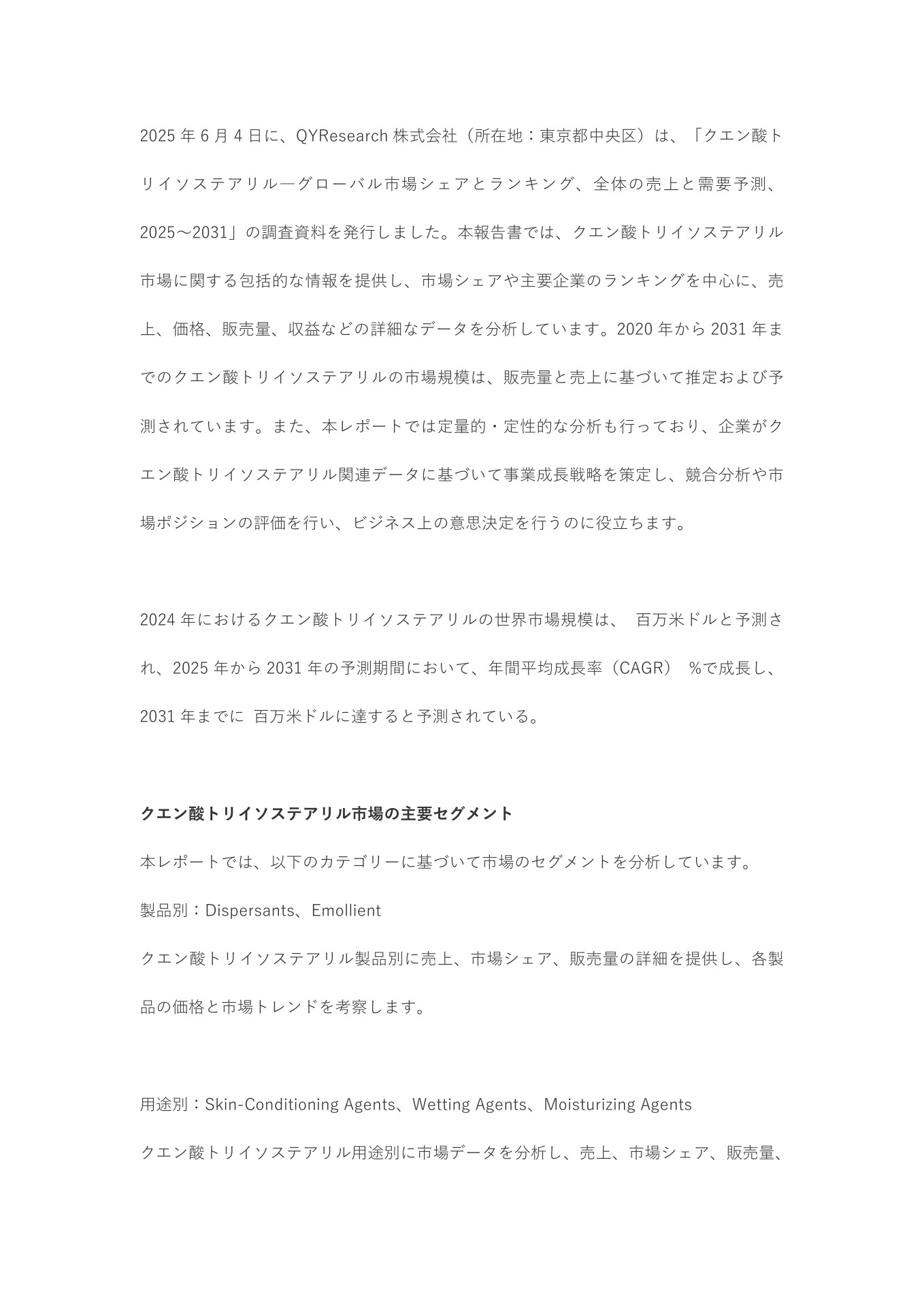 2025 年 6 月 4 日に、QYResearch 株式会社（所在地：東京都中央区）は、「クエン酸トリイソステアリル―グローバル市場シェアとランキング、全体の売上と需要予測、2025～2031」の調査資料を発行しました。本報告書では、クエン酸トリイソステアリル市場に関する包括的な情報を提供し、市場シェアや主要企業のランキングを中心に、売上、価格、販売量、収益などの詳細なデータを分析しています。2020 年から 2031 年までのクエン酸トリイソステアリルの市場規模は、販売量と売上に基づいて推定および予測されています。また、本レポートでは定量的・定性的な分析も行っており、企業がクエン酸トリイソステアリル関連データに基づいて事業成長戦略を策定し、競合分析や市場ポジションの評価を行い、ビジネス上の意思決定を行うのに役立ちます。

2024 年におけるクエン酸トリイソステアリルの世界市場規模は、 百万米ドルと予測され、2025 年から 2031 年の予測期間において、年間平均成長率（CAGR） %で成長し、2031 年までに 百万米ドルに達すると予測されている。

クエン酸トリイソステアリル市場の主要セグメント

本レポートでは、以下のカテゴリーに基づいて市場のセグメントを分析しています。

製品別：Dispersants、Emollient

クエン酸トリイソステアリル製品別に売上、市場シェア、販売量の詳細を提供し、各製品の価格と市場トレンドを考察します。

用途別：Skin-Conditioning Agents、Wetting Agents、Moisturizing Agents

クエン酸トリイソステアリル用途別に市場データを分析し、売上、市場シェア、販売量、